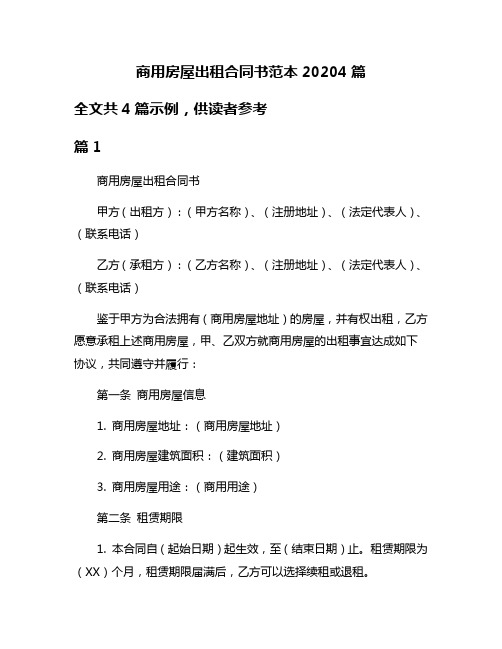 商用房屋出租合同书范本 20204 篇

全文共 4 篇示例，供读者参考

篇 1

商用房屋出租合同书

甲方（出租方）：（甲方名称）、（注册地址）、（法定代表人）、（联系电话）

乙方（承租方）：（乙方名称）、（注册地址）、（法定代表人）、（联系电话）

鉴于甲方为合法拥有（商用房屋地址）的房屋，并有权出租，乙方愿意承租上述商用房屋，甲、乙双方就商用房屋的出租事宜达成如下协议，共同遵守并履行：

第一条 商用房屋信息

1. 商用房屋地址：（商用房屋地址）

2. 商用房屋建筑面积：（建筑面积）

3. 商用房屋用途：（商用用途）

第二条 租赁期限

1. 本合同自（起始日期）起生效，至（结束日期）止。租赁期限为（XX）个月，租赁期限届满后，乙方可以选择续租或退租。